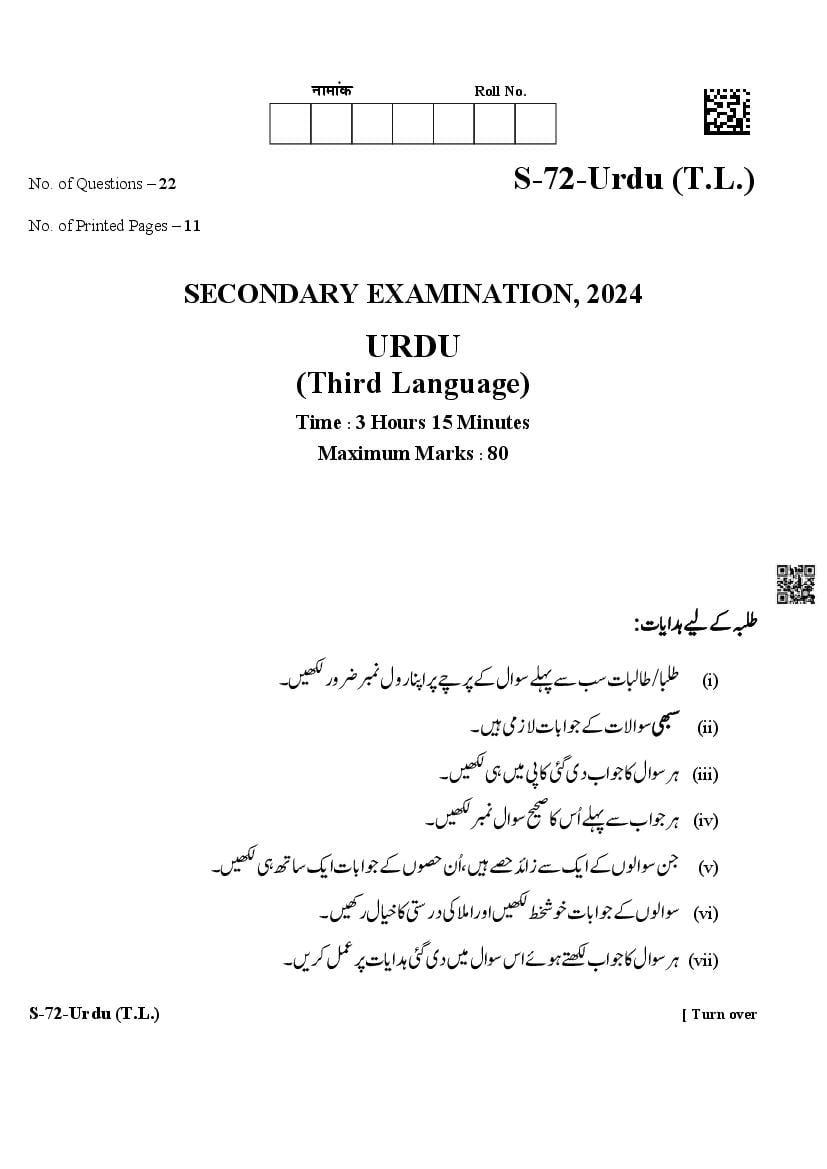 नामांक Roll No.

No. of Questions – 22

S-72-Urdu (T.L.)

No. of Printed Pages – 11

SECONDARY EXAMINATION, 2024

URDU
(Third Language)

Time : 3 Hours 15 Minutes

Maximum Marks : 80

طلبہ کے لیے ہدایات:

(i) طلبا/طالبات سب سے پہلے سوال کے پرچے پر اپنا رول نمبر ضرور لکھیں۔

(ii) سبھی سوالات کے جوابات لازمی ہیں۔

(iii) ہر سوال کا جواب دی گئی کاپی میں ہی لکھیں۔

(iv) ہر جواب سے پہلے اُس کا صحیح سوال نمبر لکھیں۔

(v) جن سوالوں کے ایک سے زائد حصے ہیں، اُن حصوں کے جوابات ایک ساتھ ہی لکھیں۔

(vi) سوالوں کے جوابات خوشخط لکھیں اور املا کی درستی کا خیال رکھیں۔

(vii) ہر سوال کا جواب لکھتے ہوئے اس سوال میں دی گئی ہدایات پر عمل کریں۔

S-72-Urdu (T.L.)

[ Turn over